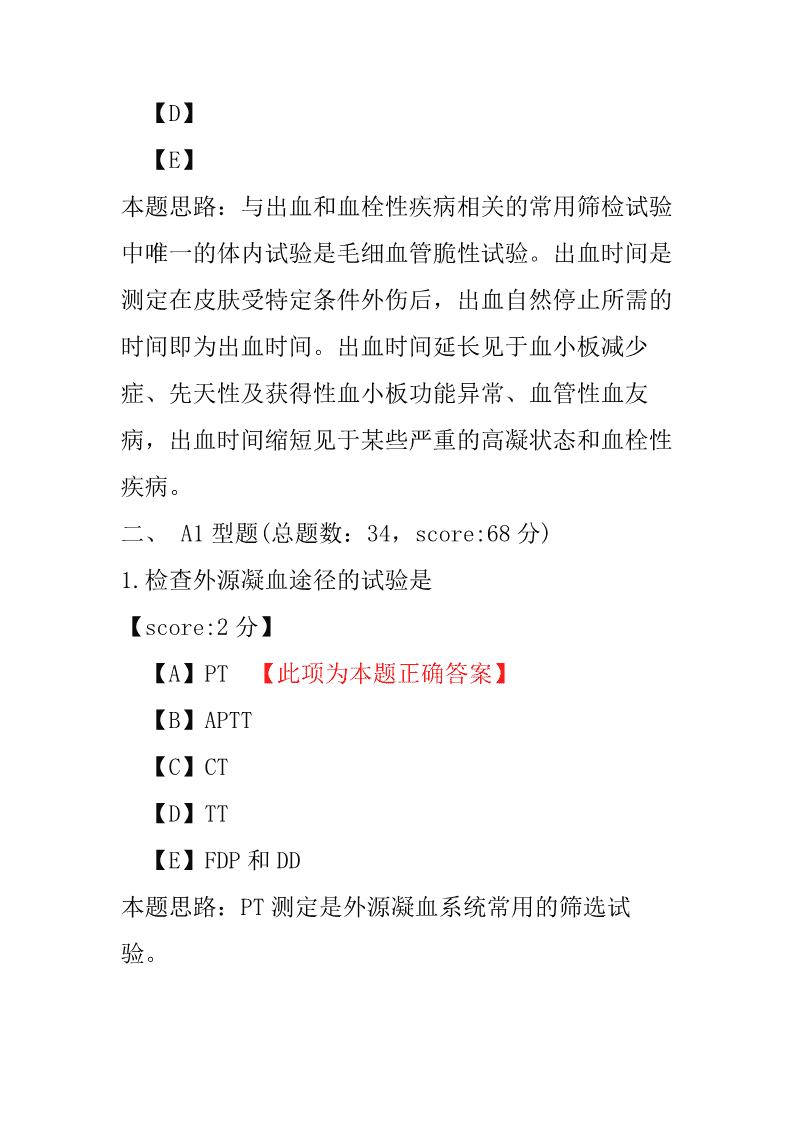 【D】

【E】

本题思路：与出血和血栓性疾病相关的常用筛检试验中唯一的体内试验是毛细血管脆性试验。出血时间是测定在皮肤受特定条件外伤后，出血自然停止所需的时间即为出血时间。出血时间延长见于血小板减少症、先天性及获得性血小板功能异常、血管性血友病，出血时间缩短见于某些严重的高凝状态和血栓性疾病。

二、 A1 型题(总题数：34，score:68 分)

1.检查外源凝血途径的试验是

【score:2 分】

【A】PT 【此项为本题正确答案】

【B】APTT

【C】CT

【D】TT

【E】FDP 和 DD

本题思路：PT 测定是外源凝血系统常用的筛选试验。